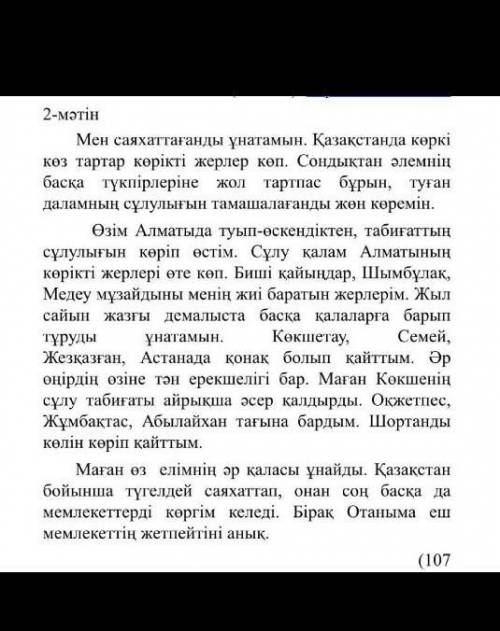 2-мәтін

Мен саяхаттағанды ұнатамын. Қазақстанда көркі көз тартар көрікті жерлер көп. Сондықтан әлемнің басқа түкпірлеріне жол тартпас бұрын, туған даламның сұлулығын тамашалағанды жөн көремін.

Өзім Алматыда туып-өскендіктен, табиғаттың сұлулығын көріп өстім. Сұлу қалам Алматының көрікті жерлері өте көп. Биші қайыңдар, Шымбұлақ, Медеу мұзайдыны менің жиі баратын жерлерім. Жыл сайын жазғы демалыста басқа қалаларға барып тұруды ұнатамын. Көкшетау, Семей, Жезқазған, Астанада қонақ болып қайттым. Әр өңірдің өзіне тән ерекшелігі бар. Маған Көкшенің сұлу табиғаты айрықша әсер қалдырды. Оқжетпес, Жұмбақтас, Абылайхан тағына бардым. Шортанды көлін көріп қайттым.

Маған өз елімнің әр қаласы ұнайды. Қазақстан бойынша түгелдей саяхаттап, онан соң басқа да мемлекеттерді көргім келеді. Бірақ Отаныма еш мемлекеттің жетпейтіні анық.

(107